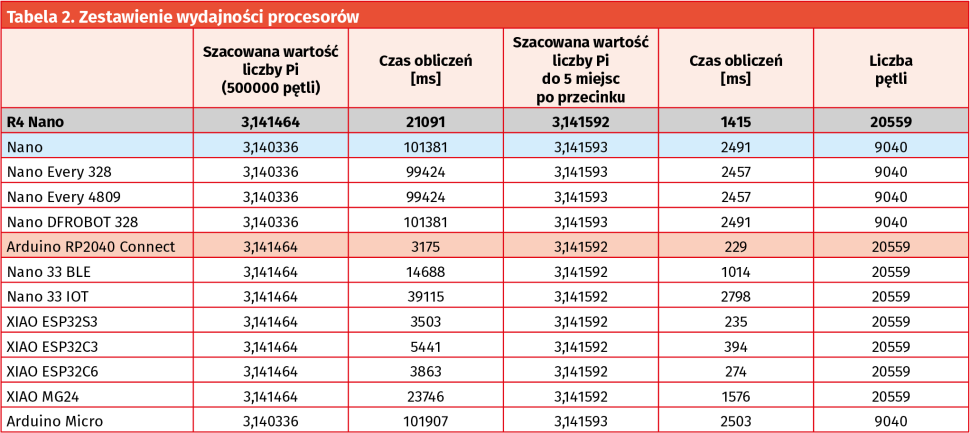 Tabela 2. Zestawienie wydajności procesorów

| | Szacowana wartość liczby Pi (500000 pętli) | Czas obliczeń [ms] | Szacowana wartość liczby Pi do 5 miejsc po przecinku | Czas obliczeń [ms] | Liczba pętli |
|---|---|---|---|---|---|
| R4 Nano | 3,141464 | 21091 | 3,141592 | 1415 | 20559 |
| Nano | 3,140336 | 101381 | 3,141593 | 2491 | 9040 |
| Nano Every 328 | 3,140336 | 99424 | 3,141593 | 2457 | 9040 |
| Nano Every 4809 | 3,140336 | 99424 | 3,141593 | 2457 | 9040 |
| Nano DFROBOT 328 | 3,140336 | 101381 | 3,141593 | 2491 | 9040 |
| Arduino RP2040 Connect | 3,141464 | 3175 | 3,141592 | 229 | 20559 |
| Nano 33 BLE | 3,141464 | 14688 | 3,141592 | 1014 | 20559 |
| Nano 33 IOT | 3,141464 | 39115 | 3,141592 | 2798 | 20559 |
| XIAO ESP32S3 | 3,141464 | 3503 | 3,141592 | 235 | 20559 |
| XIAO ESP32C3 | 3,141464 | 5441 | 3,141592 | 394 | 20559 |
| XIAO ESP32C6 | 3,141464 | 3863 | 3,141592 | 274 | 20559 |
| XIAO MG24 | 3,141464 | 23746 | 3,141592 | 1576 | 20559 |
| Arduino Micro | 3,140336 | 101907 | 3,141593 | 2503 | 9040 |